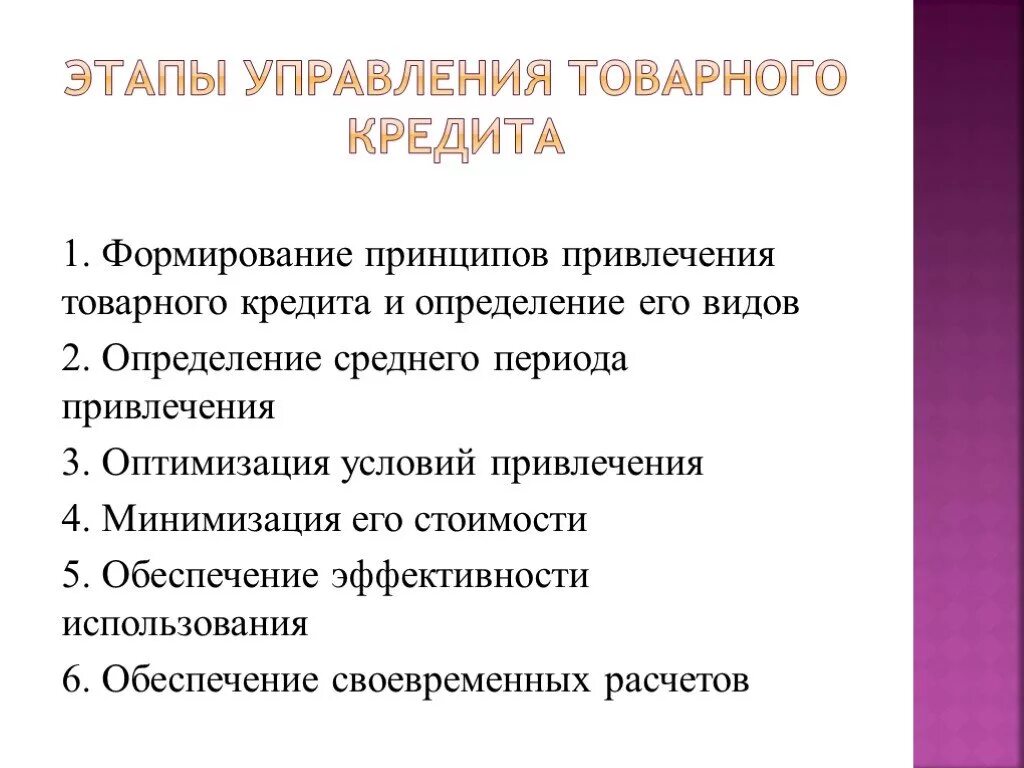 ЭТАПЫ УПРАВЛЕНИЯ ТОВАРНОГО КРЕДИТА

1. Формирование принципов привлечения товарного кредита и определение его видов

2. Определение среднего периода привлечения

3. Оптимизация условий привлечения

4. Минимизация его стоимости

5. Обеспечение эффективности использования

6. Обеспечение своевременных расчетов